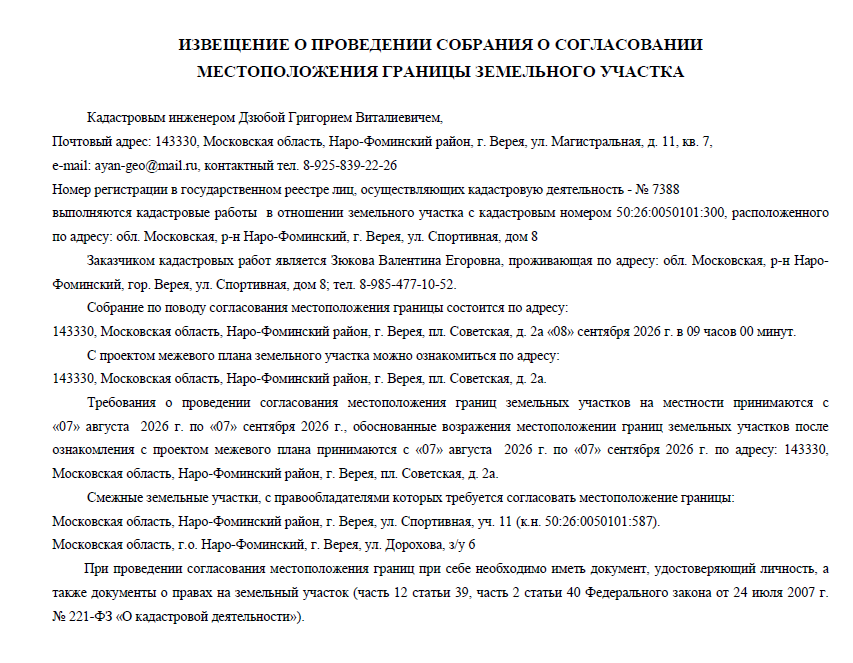 ИЗВЕЩЕНИЕ О ПРОВЕДЕНИИ СОБРАНИЯ О СОГЛАСОВАНИИ МЕСТОПОЛОЖЕНИЯ ГРАНИЦЫ ЗЕМЕЛЬНОГО УЧАСТКА

Кадастровым инженером Дзюбой Григорием Виталиевичем,
Почтовый адрес: 143330, Московская область, Наро-Фоминский район, г. Верея, ул. Магистральная, д. 11, кв. 7,
e-mail: ayan-geo@mail.ru, контактный тел. 8-925-839-22-26
Номер регистрации в государственном реестре лиц, осуществляющих кадастровую деятельность - № 7388
выполняются кадастровые работы в отношении земельного участка с кадастровым номером 50:26:0050101:300, расположенного по адресу: обл. Московская, р-н Наро-Фоминский, г. Верея, ул. Спортивная, дом 8

Заказчиком кадастровых работ является Зюкова Валентина Егоровна, проживающая по адресу: обл. Московская, р-н Наро-Фоминский, гор. Верея, ул. Спортивная, дом 8; тел. 8-985-477-10-52.

Собрание по поводу согласования местоположения границы состоится по адресу:
143330, Московская область, Наро-Фоминский район, г. Верея, пл. Советская, д. 2а «08» сентября 2026 г. в 09 часов 00 минут.

С проектом межевого плана земельного участка можно ознакомиться по адресу:
143330, Московская область, Наро-Фоминский район, г. Верея, пл. Советская, д. 2а.

Требования о проведении согласования местоположения границ земельных участков на местности принимаются с «07» августа 2026 г. по «07» сентября 2026 г., обоснованные возражения местоположении границ земельных участков после ознакомления с проектом межевого плана принимаются с «07» августа 2026 г. по «07» сентября 2026 г. по адресу: 143330, Московская область, Наро-Фоминский район, г. Верея, пл. Советская, д. 2а.

Смежные земельные участки, с правообладателями которых требуется согласовать местоположение границы:
Московская область, Наро-Фоминский район, г. Верея, ул. Спортивная, уч. 11 (к.н. 50:26:0050101:587).
Московская область, г.о. Наро-Фоминский, г. Верея, ул. Дорохова, з/у 6

При проведении согласования местоположения границ при себе необходимо иметь документ, удостоверяющий личность, а также документы о правах на земельный участок (часть 12 статьи 39, часть 2 статьи 40 Федерального закона от 24 июля 2007 г. № 221-ФЗ «О кадастровой деятельности»).